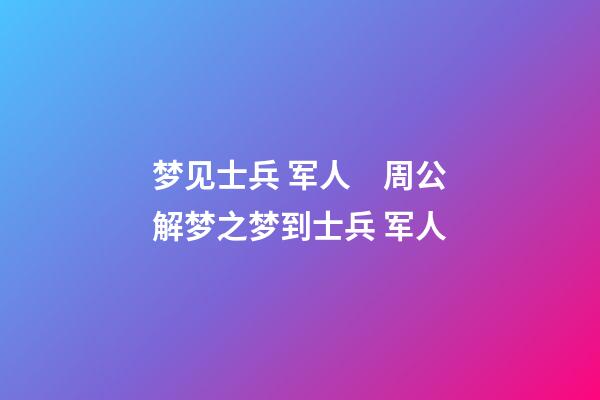 梦见士兵 军人　周公解梦之梦到士兵 军人